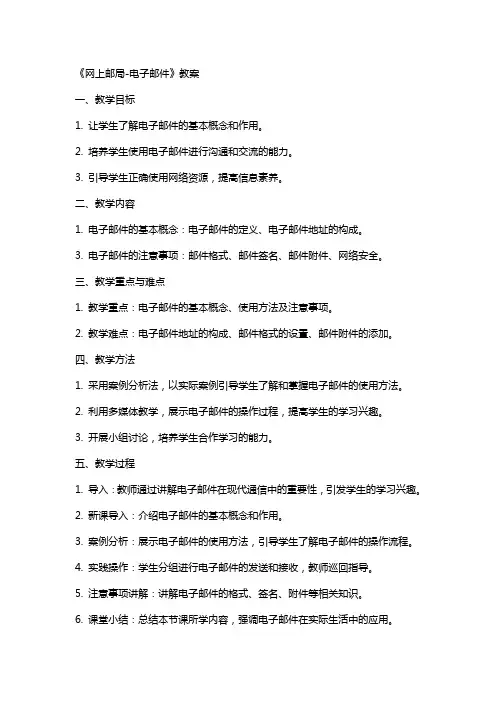 《网上邮局-电子邮件》教案

一、教学目标

1. 让学生了解电子邮件的基本概念和作用。

2. 培养学生使用电子邮件进行沟通和交流的能力。

3. 引导学生正确使用网络资源，提高信息素养。

二、教学内容

1. 电子邮件的基本概念：电子邮件的定义、电子邮件地址的构成。

3. 电子邮件的注意事项：邮件格式、邮件签名、邮件附件、网络安全。

三、教学重点与难点

1. 教学重点：电子邮件的基本概念、使用方法及注意事项。

2. 教学难点：电子邮件地址的构成、邮件格式的设置、邮件附件的添加。

四、教学方法

1. 采用案例分析法，以实际案例引导学生了解和掌握电子邮件的使用方法。

2. 利用多媒体教学，展示电子邮件的操作过程，提高学生的学习兴趣。

3. 开展小组讨论，培养学生合作学习的能力。

五、教学过程

1. 导入：教师通过讲解电子邮件在现代通信中的重要性，引发学生的学习兴趣。

2. 新课导入：介绍电子邮件的基本概念和作用。

3. 案例分析：展示电子邮件的使用方法，引导学生了解电子邮件的操作流程。

4. 实践操作：学生分组进行电子邮件的发送和接收，教师巡回指导。

5. 注意事项讲解：讲解电子邮件的格式、签名、附件等相关知识。

6. 课堂小结：总结本节课所学内容，强调电子邮件在实际生活中的应用。